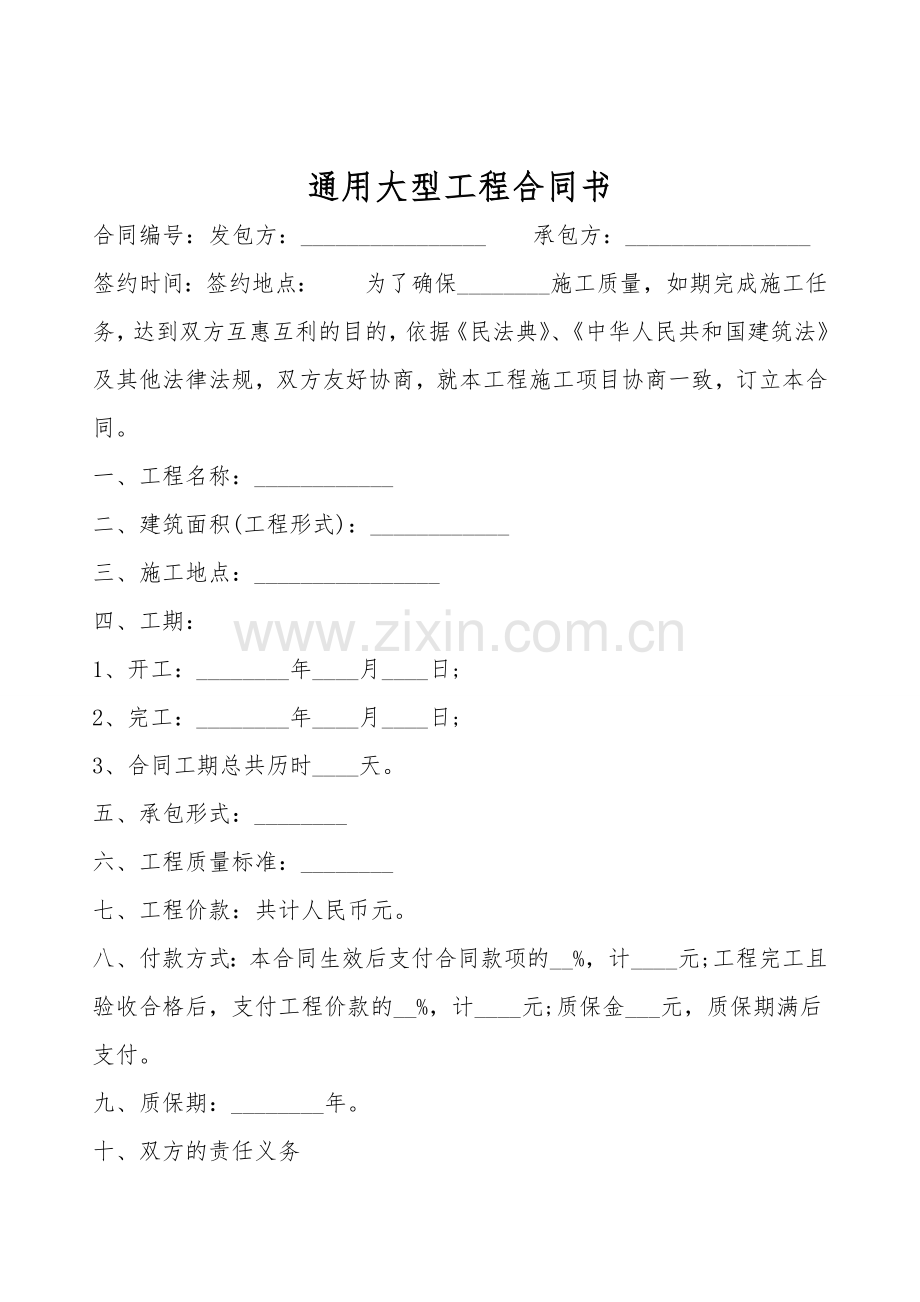 通用大型工程合同书

合同编号：发包方：________________　　承包方：________________

签约时间：签约地点：　　为了确保________施工质量，如期完成施工任务，达到双方互惠互利的目的，依据《民法典》、《中华人民共和国建筑法》及其他法律法规，双方友好协商，就本工程施工项目协商一致，订立本合同。

一、工程名称：____________

二、建筑面积(工程形式)：____________

三、施工地点：________________

四、工期：

www.zixin.com.cn

1、开工：________年____月____日；

2、完工：________年____月____日；

3、合同工期总共历时____天。

五、承包形式：________

六、工程质量标准：________

七、工程价款：共计人民币元。

八、付款方式：本合同生效后支付合同款项的__%，计____元；工程完工且验收合格后，支付工程价款的__%，计____元；质保金___元，质保期满后支付。

九、质保期：________年。

十、双方的责任义务